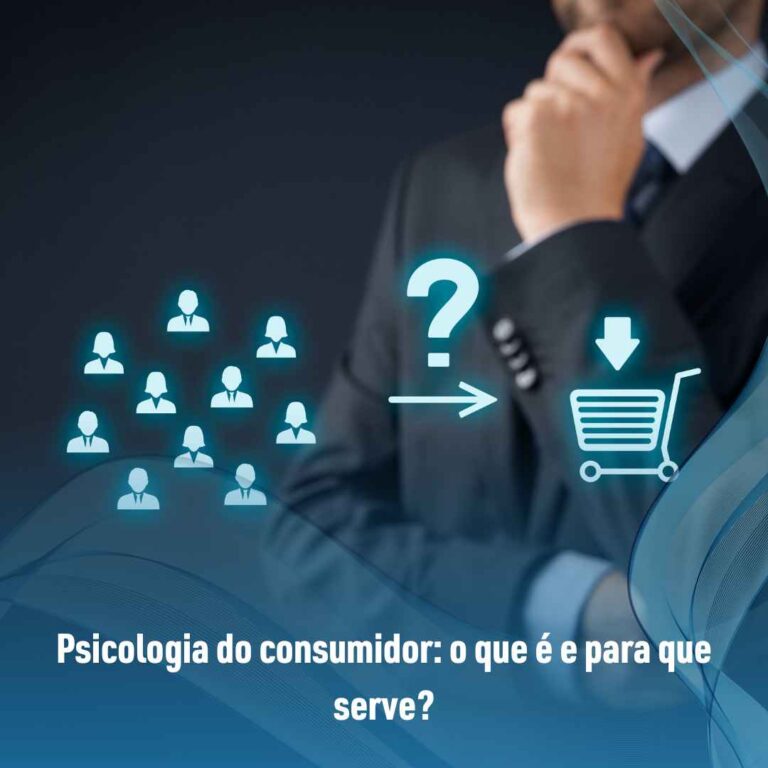 ?

Psicologia do consumidor: o que é e para que serve?